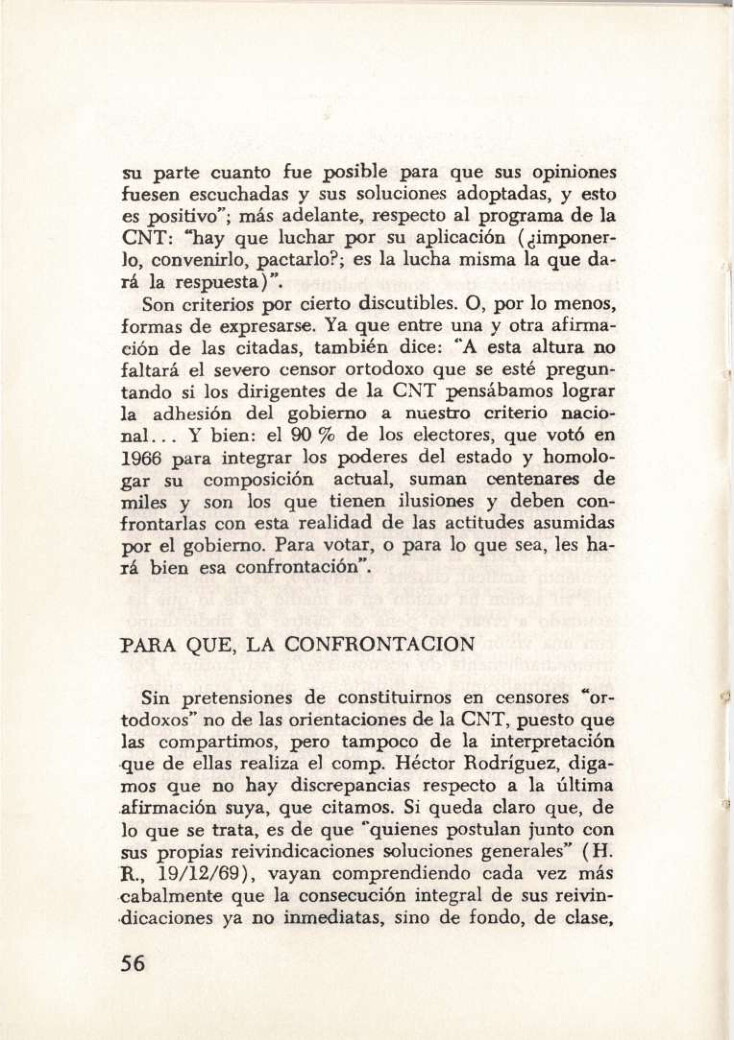 su parte cuanto fue posible para que sus opiniones fuesen escuchadas y sus soluciones adoptadas, y esto es positivo"; más adelante, respecto al programa de la CNT: "hay que luchar por su aplicación (¿imponerlo, convenirlo, pactarlo?; es la lucha misma la que dará la respuesta)".

Son criterios por cierto discutibles. O, por lo menos, formas de expresarse. Ya que entre una y otra afirmación de las citadas, también dice: "A esta altura no faltará el severo censor ortodoxo que se esté preguntando si los dirigentes de la CNT pensábamos lograr la adhesión del gobierno a nuestro criterio nacional... Y bien: el 90 % de los electores, que votó en 1966 para integrar los poderes del estado y homologar su composición actual, suman centenares de miles y son los que tienen ilusiones y deben confrontarlas con esta realidad de las actitudes asumidas por el gobierno. Para votar, o para lo que sea, les hará bien esa confrontación".

PARA QUE, LA CONFRONTACION

Sin pretensiones de constituirnos en censores "ortodoxos" no de las orientaciones de la CNT, puesto que las compartimos, pero tampoco de la interpretación que de ellas realiza el comp. Héctor Rodríguez, digamos que no hay discrepancias respecto a la última afirmación suya, que citamos. Si queda claro que, de lo que se trata, es de que "quienes postulan junto con sus propias reivindicaciones soluciones generales" (H. R., 19/12/69), vayan comprendiendo cada vez más cabalmente que la consecución integral de sus reivindicaciones ya no inmediatas, sino de fondo, de clase,

56